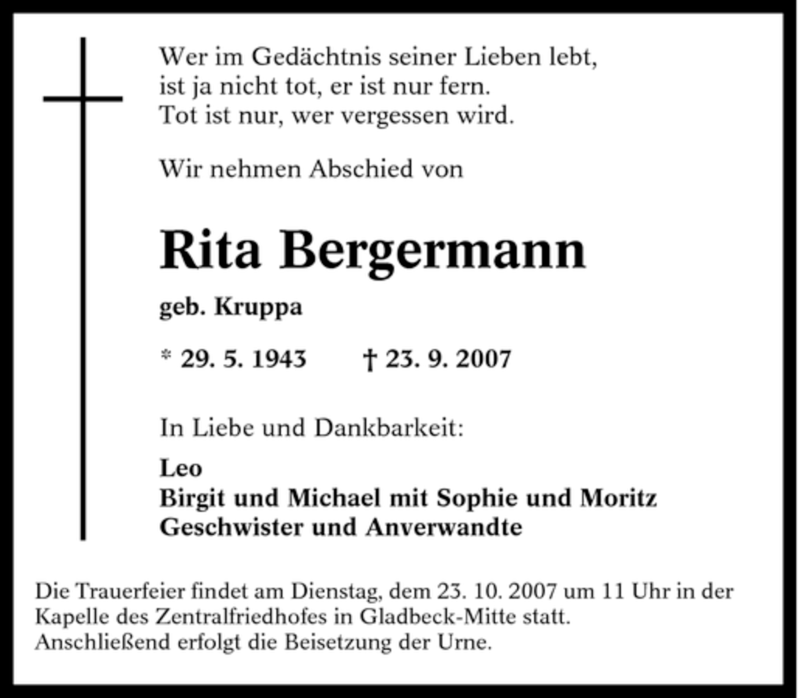 Wer im Gedächtnis seiner Lieben lebt,
ist ja nicht tot, er ist nur fern.
Tot ist nur, wer vergessen wird.

Wir nehmen Abschied von

Rita Bergermann

geb. Kruppa

* 29. 5. 1943 † 23. 9. 2007

In Liebe und Dankbarkeit:

Leo
Birgit und Michael mit Sophie und Moritz
Geschwister und Anverwandte

Die Trauerfeier findet am Dienstag, dem 23. 10. 2007 um 11 Uhr in der Kapelle des Zentralfriedhofes in Gladbeck-Mitte statt.
Anschließend erfolgt die Beisetzung der Urne.